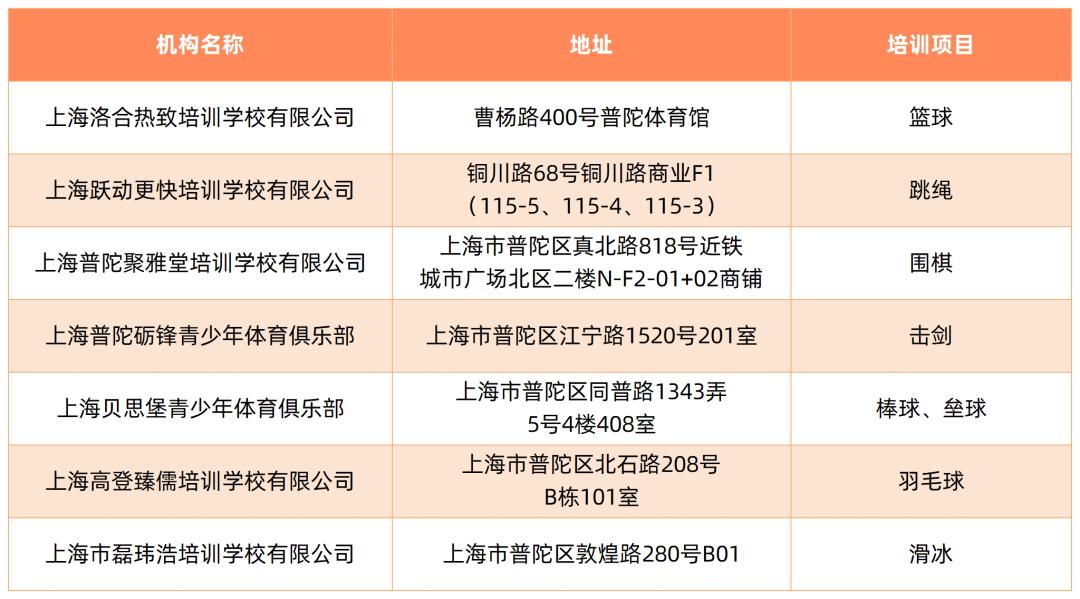 | 机构名称 | 地址 | 培训项目 |
|---|---|---|
| 上海洛合热致培训学校有限公司 | 曹杨路400号普陀体育馆 | 篮球 |
| 上海跃动更快培训学校有限公司 | 铜川路68号铜川路商业F1（115-5、115-4、115-3） | 跳绳 |
| 上海普陀聚雅堂培训学校有限公司 | 上海市普陀区真北路818号近铁城市广场北区二楼N-F2-01+02商铺 | 围棋 |
| 上海普陀砺锋青少年体育俱乐部 | 上海市普陀区江宁路1520号201室 | 击剑 |
| 上海贝思堡青少年体育俱乐部 | 上海市普陀区同普路1343弄5号4楼408室 | 棒球、垒球 |
| 上海高登臻儒培训学校有限公司 | 上海市普陀区北石路208号B栋101室 | 羽毛球 |
| 上海市磊玮浩培训学校有限公司 | 上海市普陀区敦煌路280号B01 | 滑冰 |